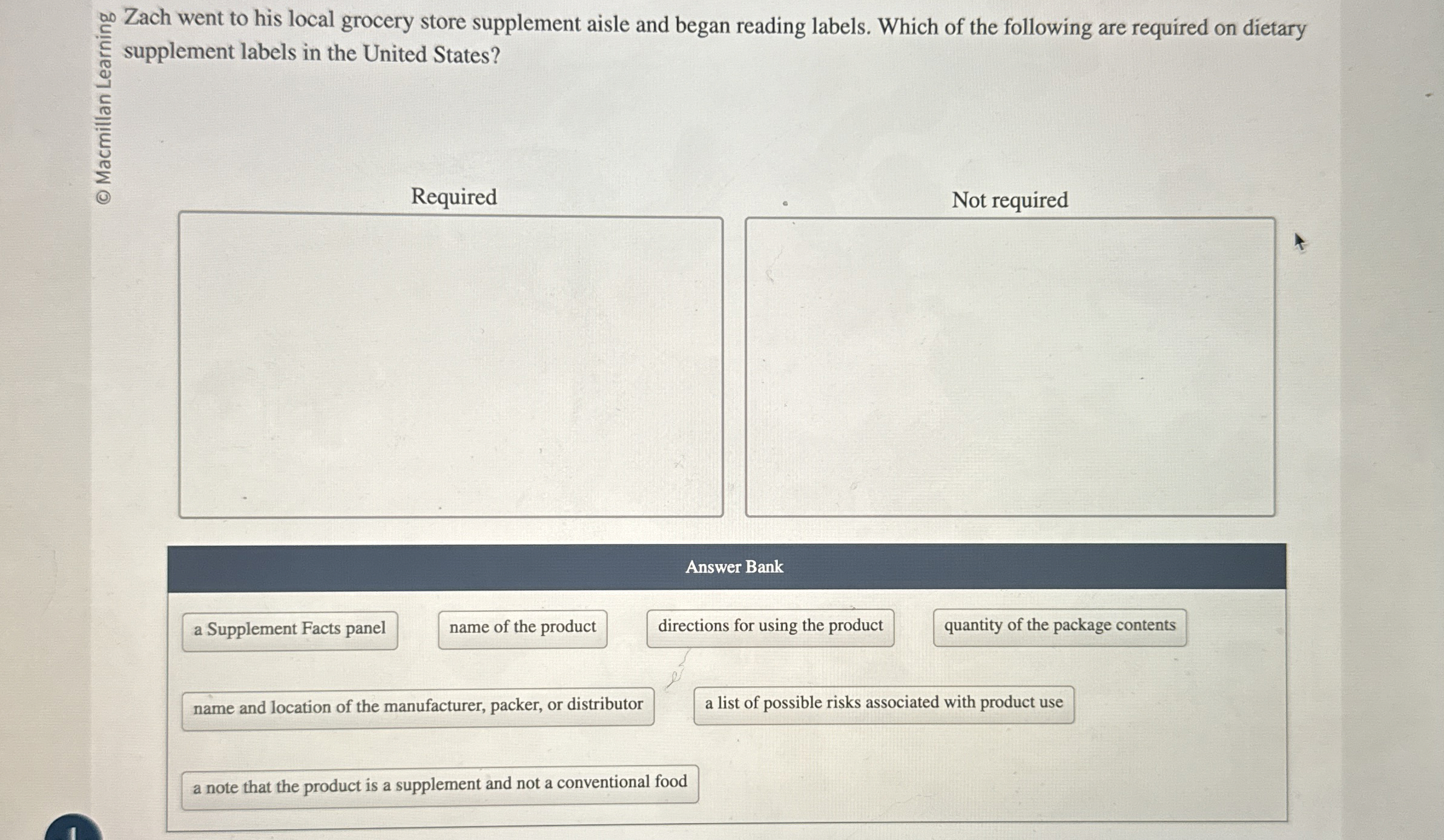 Zach went to his local grocery store supplement aisle and began reading labels. Which of the following are required on dietary supplement labels in the United States?

Required

Not required

Answer Bank

a Supplement Facts panel

name of the product

directions for using the product

quantity of the package contents

name and location of the manufacturer, packer, or distributor

a list of possible risks associated with product use

a note that the product is a supplement and not a conventional food

© Macmillan Learning